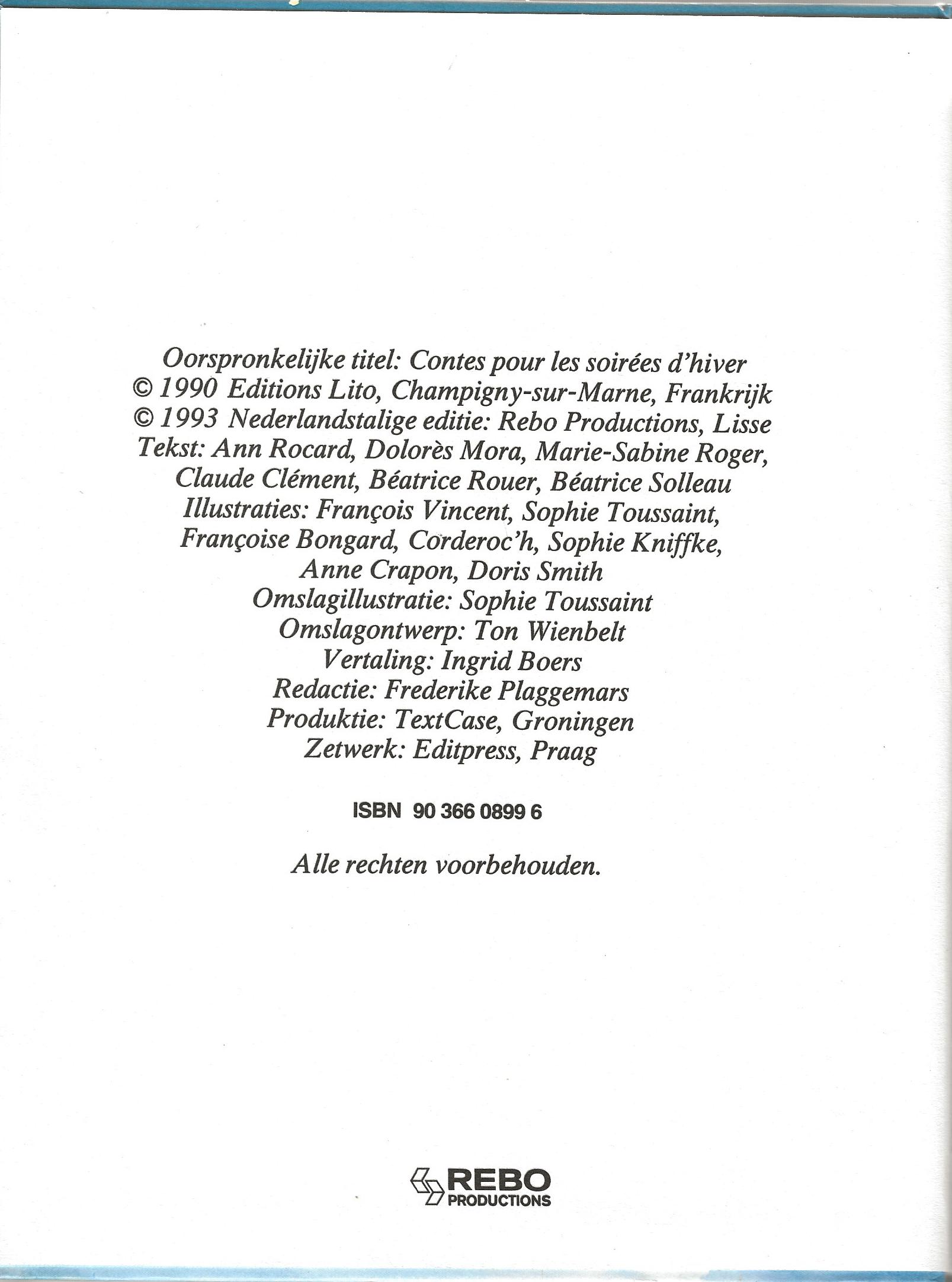 Oorspronkelijke titel: Contes pour les soirées d'hiver
© 1990 Editions Lito, Champigny-sur-Marne, Frankrijk
© 1993 Nederlandstalige editie: Rebo Productions, Lisse
Tekst: Ann Rocard, Dolorès Mora, Marie-Sabine Roger, Claude Clément, Béatrice Rouer, Béatrice Solleau
Illustraties: François Vincent, Sophie Toussaint, Françoise Bongard, Corderoc'h, Sophie Kniffke, Anne Crapon, Doris Smith
Omslagillustratie: Sophie Toussaint
Omslagontwerp: Ton Wienbelt
Vertaling: Ingrid Boers
Redactie: Frederike Plaggemars
Produktie: TextCase, Groningen
Zetwerk: Editpress, Praag

ISBN 90 366 0899 6

Alle rechten voorbehouden.

REBO
PRODUCTIONS